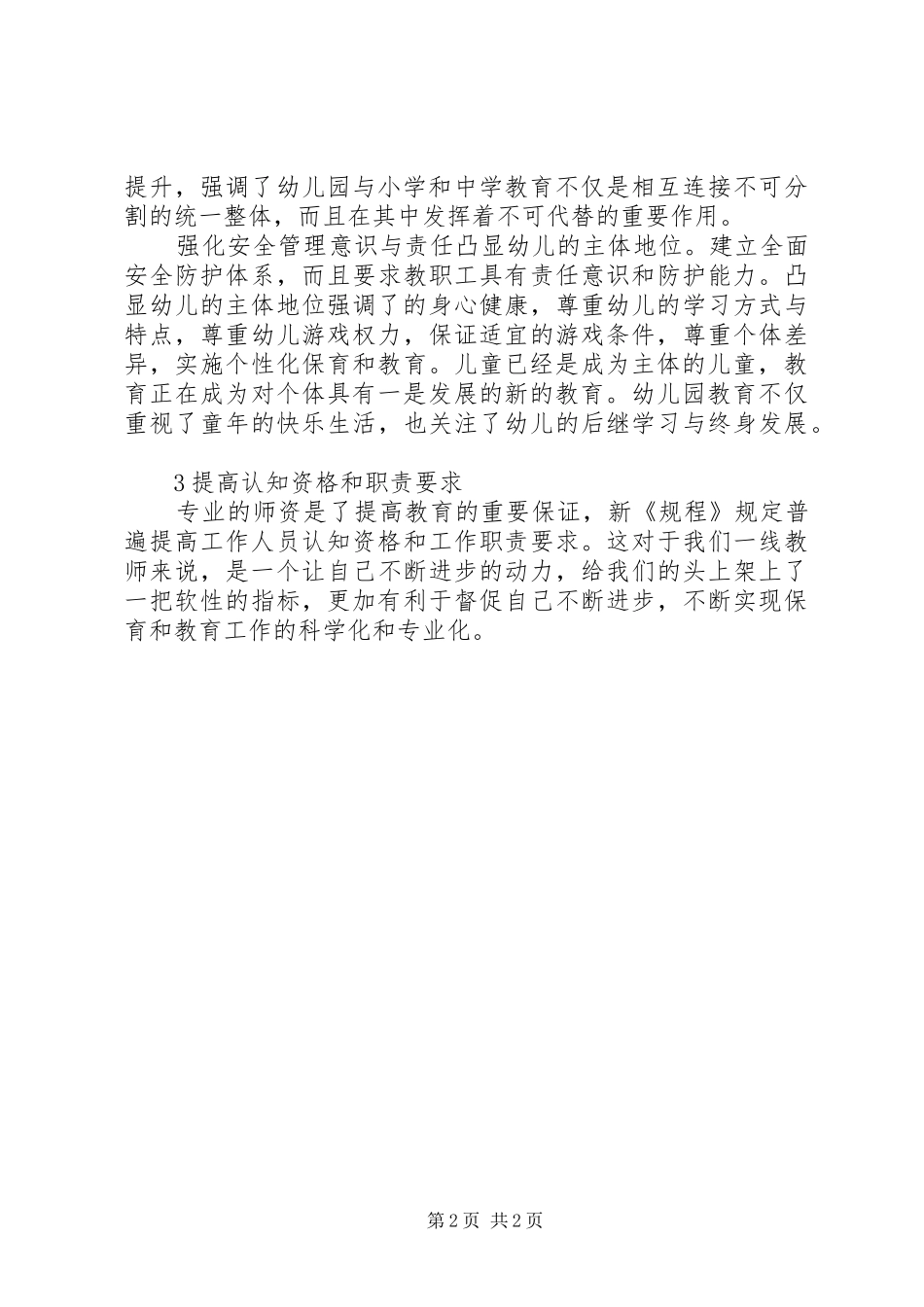 提升，强调了幼儿园与小学和中学教育不仅是相互连接不可分割的统一整体，而且在其中发挥着不可代替的重要作用。

强化安全管理意识与责任凸显幼儿的主体地位。建立全面安全防护体系，而且要求教职工具有责任意识和防护能力。凸显幼儿的主体地位强调了的身心健康，尊重幼儿的学习方式与特点，尊重幼儿游戏权力，保证适宜的游戏条件，尊重个体差异，实施个性化保育和教育。儿童已经是成为主体的儿童，教育正在成为对个体具有一是发展的新的教育。幼儿园教育不仅重视了童年的快乐生活，也关注了幼儿的后继学习与终身发展。

3提高认知资格和职责要求

专业的师资是了提高教育的重要保证，新《规程》规定普遍提高工作人员认知资格和工作职责要求。这对于我们一线教师来说，是一个让自己不断进步的动力，给我们的头上架上了一把软性的指标，更加有利于督促自己不断进步，不断实现保育和教育工作的科学化和专业化。

第2页 共2页